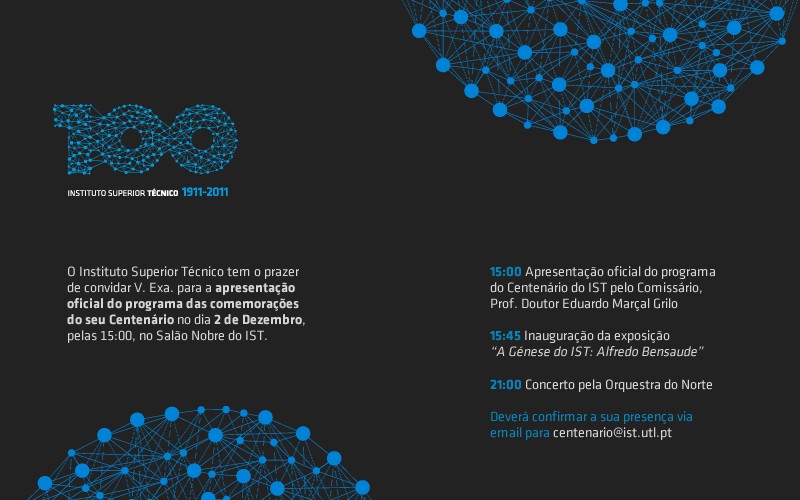 100

INSTITUTO SUPERIOR TÉCNICO 1911-2011

O Instituto Superior Técnico tem o prazer de convidar V. Exa. para a apresentação oficial do programa das comemorações do seu Centenário no dia 2 de Dezembro, pelas 15:00, no Salão Nobre do IST.

15:00 Apresentação oficial do programa do Centenário do IST pelo Comissário, Prof. Doutor Eduardo Marçal Grilo

15:45 Inauguração da exposição "A Génese do IST: Alfredo Bensaude"

21:00 Concerto pela Orquestra do Norte

Deverá confirmar a sua presença via email para centenario@ist.utl.pt